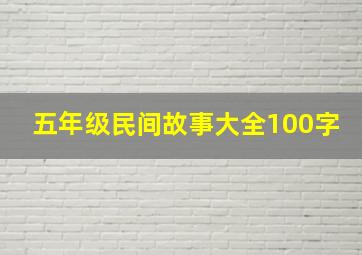 五年级民间故事大全100字